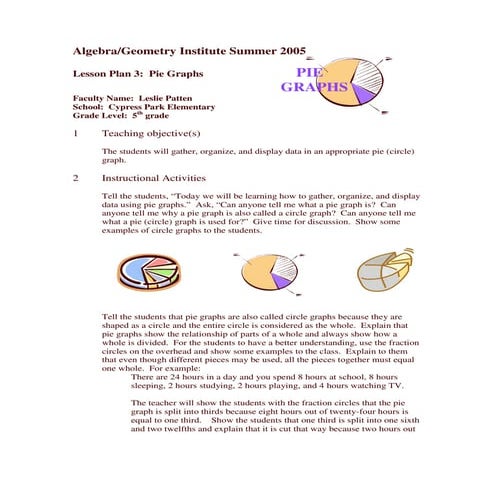 Algebra/Geometry Institute Summer 2005

Lesson Plan 3: Pie Graphs

PIE GRAPHS

Faculty Name: Leslie Patten
School: Cypress Park Elementary
Grade Level: $5^{th}$ grade

1 Teaching objective(s)

The students will gather, organize, and display data in an appropriate pie (circle) graph.

2 Instructional Activities

Tell the students, "Today we will be learning how to gather, organize, and display data using pie graphs." Ask, "Can anyone tell me what a pie graph is? Can anyone tell me why a pie graph is also called a circle graph? Can anyone tell me what a pie (circle) graph is used for?" Give time for discussion. Show some examples of circle graphs to the students.

Tell the students that pie graphs are also called circle graphs because they are shaped as a circle and the entire circle is considered as the whole. Explain that pie graphs show the relationship of parts of a whole and always show how a whole is divided. For the students to have a better understanding, use the fraction circles on the overhead and show some examples to the class. Explain to them that even though different pieces may be used, all the pieces together must equal one whole. For example:

There are 24 hours in a day and you spend 8 hours at school, 8 hours sleeping, 2 hours studying, 2 hours playing, and 4 hours watching TV.

The teacher will show the students with the fraction circles that the pie graph is split into thirds because eight hours out of twenty-four hours is equal to one third. Show the students that one third is split into one sixth and two twelfths and explain that it is cut that way because two hours out